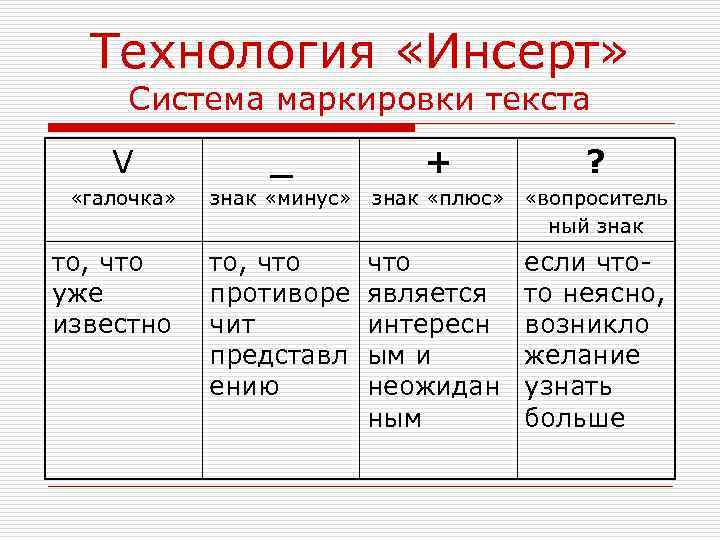 Технология «Инсерт»
Система маркировки текста

| V «галочка» | _ знак «минус» | + знак «плюс» | ? «вопросительный знак |
|---|---|---|---|
| то, что уже известно | то, что противоречит представлению | что является интересным и неожиданным | если что-то неясно, возникло желание узнать больше |